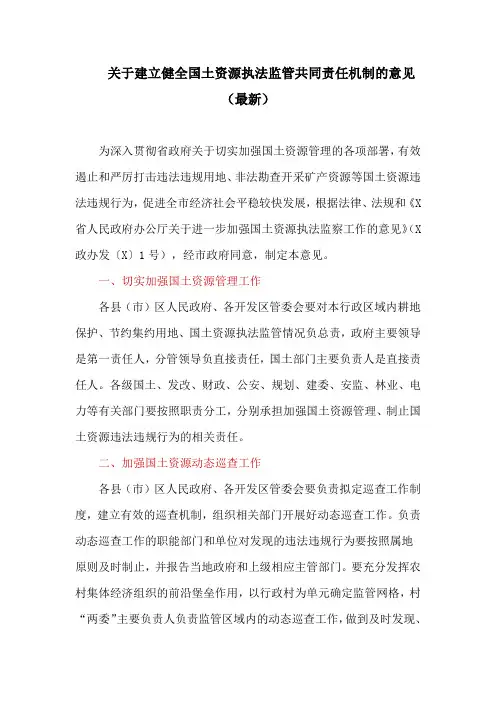 关于建立健全国土资源执法监管共同责任机制的意见

（最新）

为深入贯彻省政府关于切实加强国土资源管理的各项部署，有效遏止和严厉打击违法违规用地、非法勘查开采矿产资源等国土资源违法违规行为，促进全市经济社会平稳较快发展，根据法律、法规和《X省人民政府办公厅关于进一步加强国土资源执法监察工作的意见》(X政办发〔X〕1号)，经市政府同意，制定本意见。

一、切实加强国土资源管理工作

各县（市）区人民政府、各开发区管委会要对本行政区域内耕地保护、节约集约用地、国土资源执法监管情况负总责，政府主要领导是第一责任人，分管领导负直接责任，国土部门主要负责人是直接责任人。各级国土、发改、财政、公安、规划、建委、安监、林业、电力等有关部门要按照职责分工，分别承担加强国土资源管理、制止国土资源违法违规行为的相关责任。

二、加强国土资源动态巡查工作

各县（市）区人民政府、各开发区管委会要负责拟定巡查工作制度，建立有效的巡查机制，组织相关部门开展好动态巡查工作。负责动态巡查工作的职能部门和单位对发现的违法违规行为要按照属地原则及时制止，并报告当地政府和上级相应主管部门。要充分发挥农村集体经济组织的前沿堡垒作用，以行政村为单元确定监管网格，村“两委”主要负责人负责监管区域内的动态巡查工作，做到及时发现、